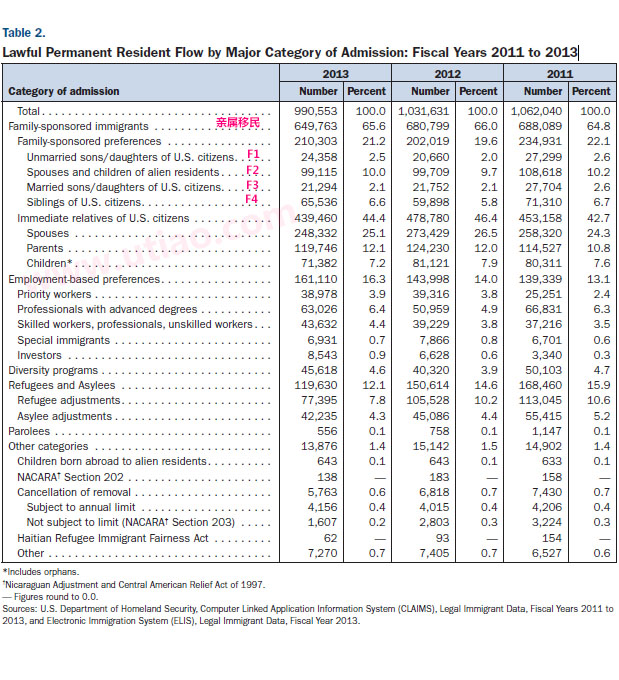 Table 2.
Lawful Permanent Resident Flow by Major Category of Admission: Fiscal Years 2011 to 2013

| Category of admission | 2013 Number | 2013 Percent | 2012 Number | 2012 Percent | 2011 Number | 2011 Percent |
|---|---|---|---|---|---|---|
| Total | 990,553 | 100.0 | 1,031,631 | 100.0 | 1,062,040 | 100.0 |
| Family-sponsored immigrants 亲属移民 | 649,763 | 65.6 | 680,799 | 66.0 | 688,089 | 64.8 |
| Family-sponsored preferences | 210,303 | 21.2 | 202,019 | 19.6 | 234,931 | 22.1 |
| Unmarried sons/daughters of U.S. citizens F1 | 24,358 | 2.5 | 20,660 | 2.0 | 27,299 | 2.6 |
| Spouses and children of alien residents F2 | 99,115 | 10.0 | 99,709 | 9.7 | 108,618 | 10.2 |
| Married sons/daughters of U.S. citizens F3 | 21,294 | 2.1 | 21,752 | 2.1 | 27,704 | 2.6 |
| Siblings of U.S. citizens F4 | 65,536 | 6.6 | 59,898 | 5.8 | 71,310 | 6.7 |
| Immediate relatives of U.S. citizens | 439,460 | 44.4 | 478,780 | 46.4 | 453,158 | 42.7 |
| Spouses | 248,332 | 25.1 | 273,429 | 26.5 | 258,320 | 24.3 |
| Parents | 119,746 | 12.1 | 124,230 | 12.0 | 114,527 | 10.8 |
| Children* | 71,382 | 7.2 | 81,121 | 7.9 | 80,311 | 7.6 |
| Employment-based preferences | 161,110 | 16.3 | 143,998 | 14.0 | 139,339 | 13.1 |
| Priority workers | 38,978 | 3.9 | 39,316 | 3.8 | 25,251 | 2.4 |
| Professionals with advanced degrees | 63,026 | 6.4 | 50,959 | 4.9 | 66,831 | 6.3 |
| Skilled workers, professionals, unskilled workers | 43,632 | 4.4 | 39,229 | 3.8 | 37,216 | 3.5 |
| Special immigrants | 6,931 | 0.7 | 7,866 | 0.8 | 6,701 | 0.6 |
| Investors | 8,543 | 0.9 | 6,628 | 0.6 | 3,340 | 0.3 |
| Diversity programs | 45,618 | 4.6 | 40,320 | 3.9 | 50,103 | 4.7 |
| Refugees and Asylees | 119,630 | 12.1 | 150,614 | 14.6 | 168,460 | 15.9 |
| Refugee adjustments | 77,395 | 7.8 | 105,528 | 10.2 | 113,045 | 10.6 |
| Asylee adjustments | 42,235 | 4.3 | 45,086 | 4.4 | 55,415 | 5.2 |
| Parolees | 556 | 0.1 | 758 | 0.1 | 1,147 | 0.1 |
| Other categories | 13,876 | 1.4 | 15,142 | 1.5 | 14,902 | 1.4 |
| Children born abroad to alien residents | 643 | 0.1 | 643 | 0.1 | 633 | 0.1 |
| NACARA† Section 202 | 138 | — | 183 | — | 158 | — |
| Cancellation of removal | 5,763 | 0.6 | 6,818 | 0.7 | 7,430 | 0.7 |
| Subject to annual limit | 4,156 | 0.4 | 4,015 | 0.4 | 4,206 | 0.4 |
| Not subject to limit (NACARA† Section 203) | 1,607 | 0.2 | 2,803 | 0.3 | 3,224 | 0.3 |
| Haitian Refugee Immigrant Fairness Act | 62 | — | 93 | — | 154 | — |
| Other | 7,270 | 0.7 | 7,405 | 0.7 | 6,527 | 0.6 |

*Includes orphans.
†Nicaraguan Adjustment and Central American Relief Act of 1997.
— Figures round to 0.0.
Sources: U.S. Department of Homeland Security, Computer Linked Application Information System (CLAIMS), Legal Immigrant Data, Fiscal Years 2011 to 2013, and Electronic Immigration System (ELIS), Legal Immigrant Data, Fiscal Year 2013.

www.utiao.com